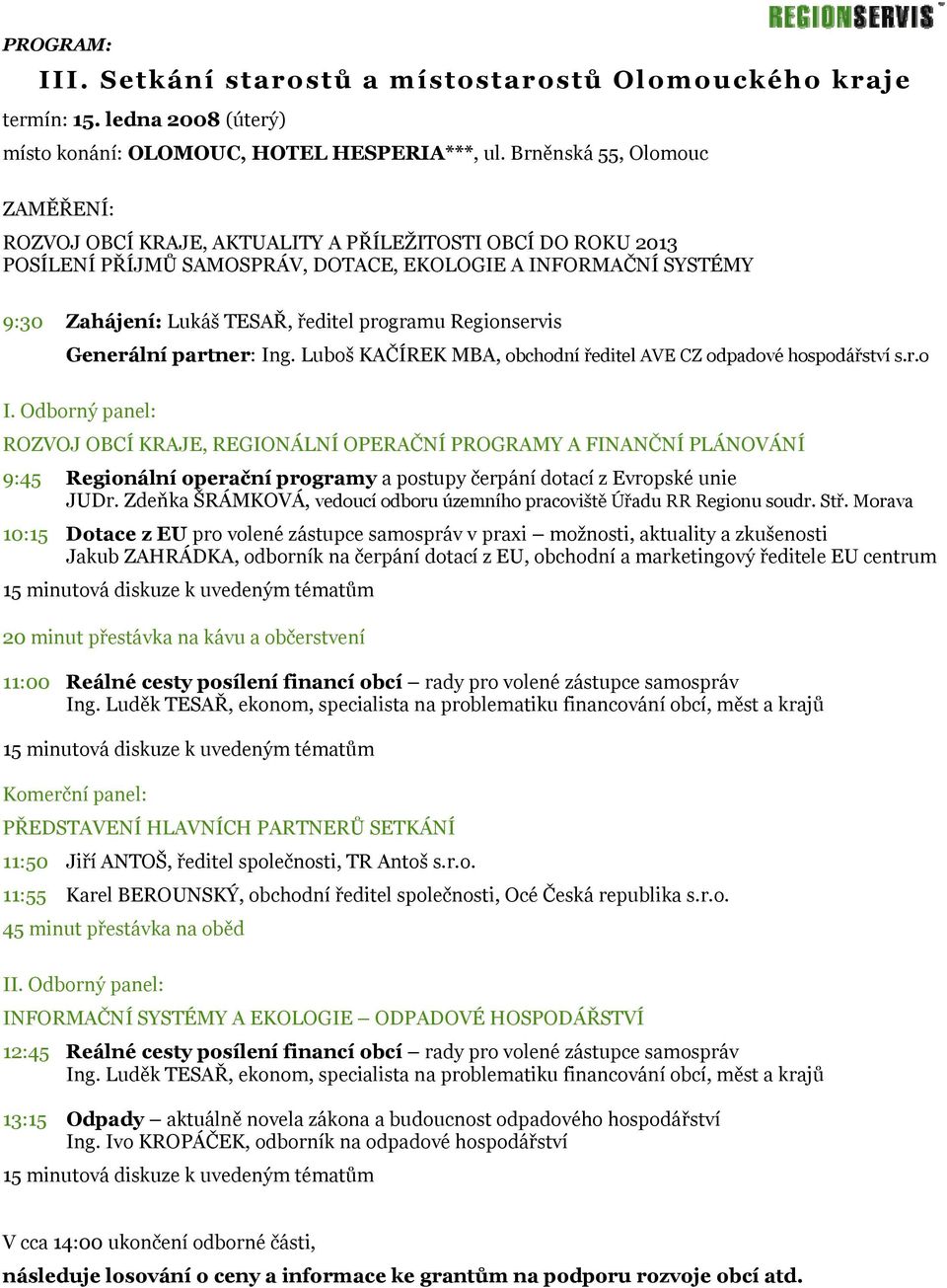 REGIONSERVIS

PROGRAM:

III. Setkání starostů a místostarostů Olomouckého kraje

termín: 15. ledna 2008 (úterý)

místo konání: OLOMOUC, HOTEL HESPERIA***, ul. Brněnská 55, Olomouc

ZAMĚŘENÍ:

ROZVOJ OBCÍ KRAJE, AKTUALITY A PŘÍLEŽITOSTI OBCÍ DO ROKU 2013
POSÍLENÍ PŘÍJMŮ SAMOSPRÁV, DOTACE, EKOLOGIE A INFORMAČNÍ SYSTÉMY

9:30 Zahájení: Lukáš TESAŘ, ředitel programu Regionservis

Generální partner: Ing. Luboš KAČÍREK MBA, obchodní ředitel AVE CZ odpadové hospodářství s.r.o

I. Odborný panel:

ROZVOJ OBCÍ KRAJE, REGIONÁLNÍ OPERAČNÍ PROGRAMY A FINANČNÍ PLÁNOVÁNÍ

9:45 Regionální operační programy a postupy čerpání dotací z Evropské unie
JUDr. Zdeňka ŠRÁMKOVÁ, vedoucí odboru územního pracoviště Úřadu RR Regionu soudr. Stř. Morava

10:15 Dotace z EU pro volené zástupce samospráv v praxi – možnosti, aktuality a zkušenosti
Jakub ZAHRÁDKA, odborník na čerpání dotací z EU, obchodní a marketingový ředitele EU centrum

15 minutová diskuze k uvedeným tématům

20 minut přestávka na kávu a občerstvení

11:00 Reálné cesty posílení financí obcí – rady pro volené zástupce samospráv
Ing. Luděk TESAŘ, ekonom, specialista na problematiku financování obcí, měst a krajů

15 minutová diskuze k uvedeným tématům

Komerční panel:

PŘEDSTAVENÍ HLAVNÍCH PARTNERŮ SETKÁNÍ

11:50 Jiří ANTOŠ, ředitel společnosti, TR Antoš s.r.o.

11:55 Karel BEROUNSKÝ, obchodní ředitel společnosti, Océ Česká republika s.r.o.

45 minut přestávka na oběd

II. Odborný panel:

INFORMAČNÍ SYSTÉMY A EKOLOGIE – ODPADOVÉ HOSPODÁŘSTVÍ

12:45 Reálné cesty posílení financí obcí – rady pro volené zástupce samospráv
Ing. Luděk TESAŘ, ekonom, specialista na problematiku financování obcí, měst a krajů

13:15 Odpady – aktuálně novela zákona a budoucnost odpadového hospodářství
Ing. Ivo KROPÁČEK, odborník na odpadové hospodářství

15 minutová diskuze k uvedeným tématům

V cca 14:00 ukončení odborné části,

následuje losování o ceny a informace ke grantům na podporu rozvoje obcí atd.